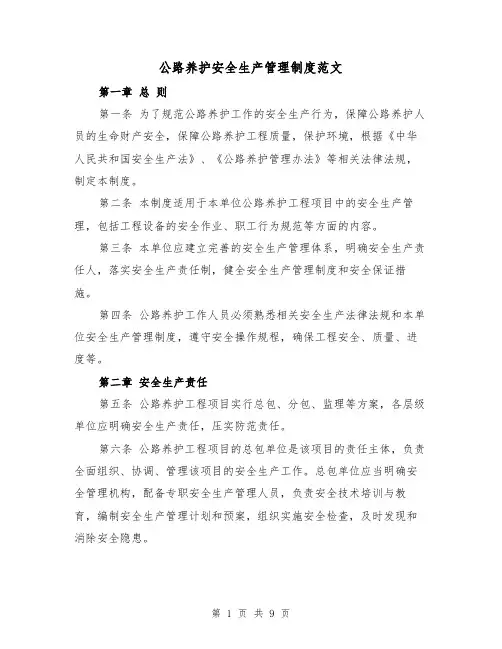 公路养护安全生产管理制度范文

第一章 总 则

第一条 为了规范公路养护工作的安全生产行为，保障公路养护人员的生命财产安全，保障公路养护工程质量，保护环境，根据《中华人民共和国安全生产法》、《公路养护管理办法》等相关法律法规，制定本制度。

第二条 本制度适用于本单位公路养护工程项目中的安全生产管理，包括工程设备的安全作业、职工行为规范等方面的内容。

第三条 本单位应建立完善的安全生产管理体系，明确安全生产责任人，落实安全生产责任制，健全安全生产管理制度和安全保证措施。

第四条 公路养护工作人员必须熟悉相关安全生产法律法规和本单位安全生产管理制度，遵守安全操作规程，确保工程安全、质量、进度等。

第二章 安全生产责任

第五条 公路养护工程项目实行总包、分包、监理等方案，各层级单位应明确安全生产责任，压实防范责任。

第六条 公路养护工程项目的总包单位是该项目的责任主体，负责全面组织、协调、管理该项目的安全生产工作。总包单位应当明确安全管理机构，配备专职安全生产管理人员，负责安全技术培训与教育，编制安全生产管理计划和预案，组织实施安全检查，及时发现和消除安全隐患。

第 1 页 共 9 页